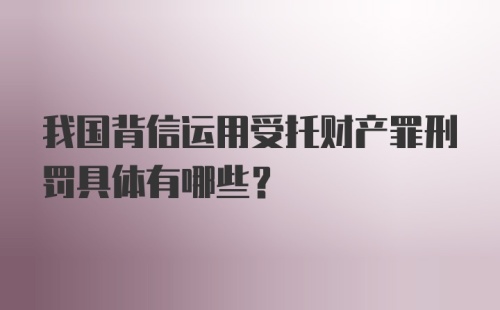 我国背信运用受托财产罪刑罚具体有哪些？